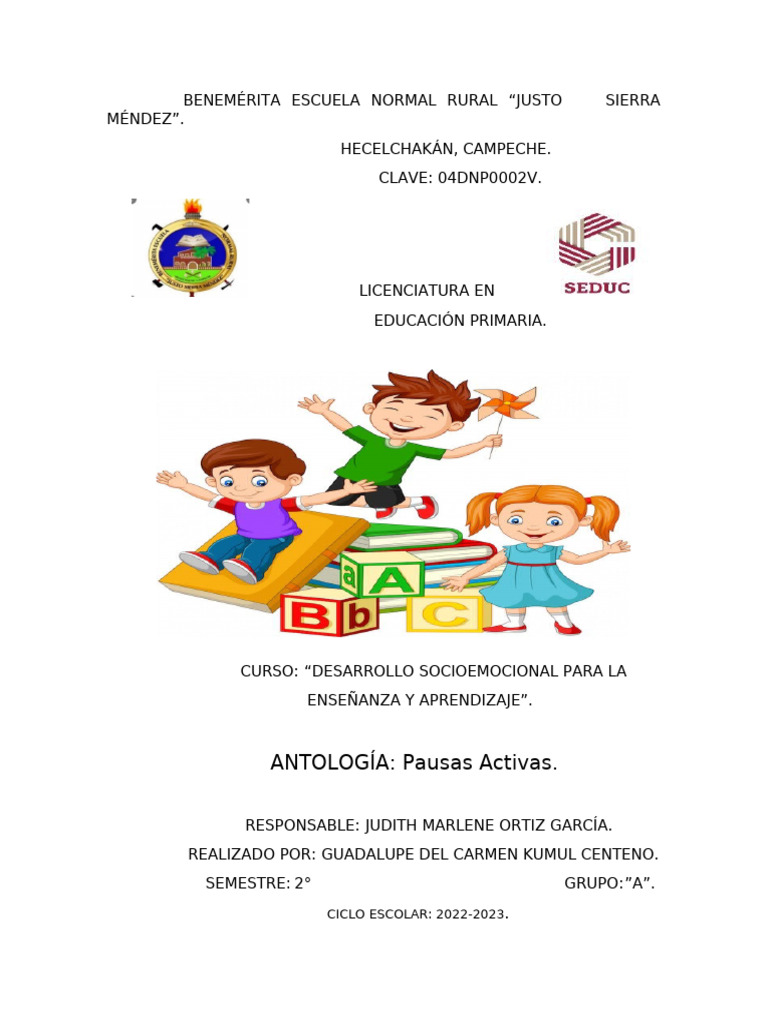 BENEMÉRITA ESCUELA NORMAL RURAL "JUSTO SIERRA MÉNDEZ".

HECELCHAKÁN, CAMPECHE.

CLAVE: 04DNP0002V.

SEDUC

LICENCIATURA EN

EDUCACIÓN PRIMARIA.

a A
B b C

CURSO: "DESARROLLO SOCIOEMOCIONAL PARA LA ENSEÑANZA Y APRENDIZAJE".

ANTOLOGÍA: Pausas Activas.

RESPONSABLE: JUDITH MARLENE ORTIZ GARCÍA.

REALIZADO POR: GUADALUPE DEL CARMEN KUMUL CENTENO.

SEMESTRE: 2° GRUPO:"A".

CICLO ESCOLAR: 2022-2023.